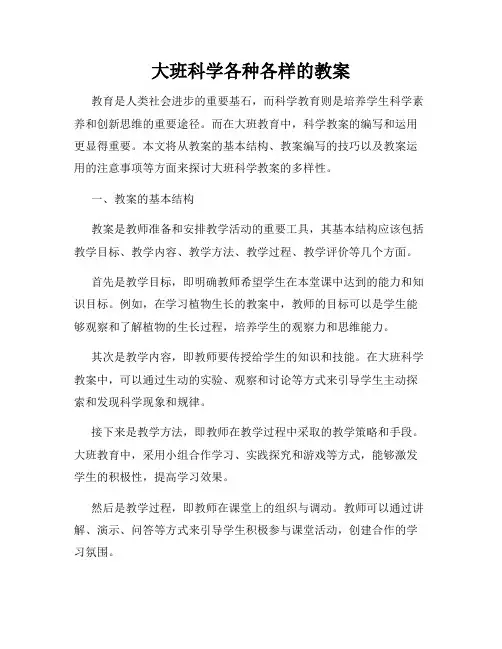 大班科学各种各样的教案

教育是人类社会进步的重要基石，而科学教育则是培养学生科学素养和创新思维的重要途径。而在大班教育中，科学教案的编写和运用更显得重要。本文将从教案的基本结构、教案编写的技巧以及教案运用的注意事项等方面来探讨大班科学教案的多样性。

一、教案的基本结构

教案是教师准备和安排教学活动的重要工具，其基本结构应该包括教学目标、教学内容、教学方法、教学过程、教学评价等几个方面。

首先是教学目标，即明确教师希望学生在本堂课中达到的能力和知识目标。例如，在学习植物生长的教案中，教师的目标可以是学生能够观察和了解植物的生长过程，培养学生的观察力和思维能力。

其次是教学内容，即教师要传授给学生的知识和技能。在大班科学教案中，可以通过生动的实验、观察和讨论等方式来引导学生主动探索和发现科学现象和规律。

接下来是教学方法，即教师在教学过程中采取的教学策略和手段。大班教育中，采用小组合作学习、实践探究和游戏等方式，能够激发学生的积极性，提高学习效果。

然后是教学过程，即教师在课堂上的组织与调动。教师可以通过讲解、演示、问答等方式来引导学生积极参与课堂活动，创建合作的学习氛围。